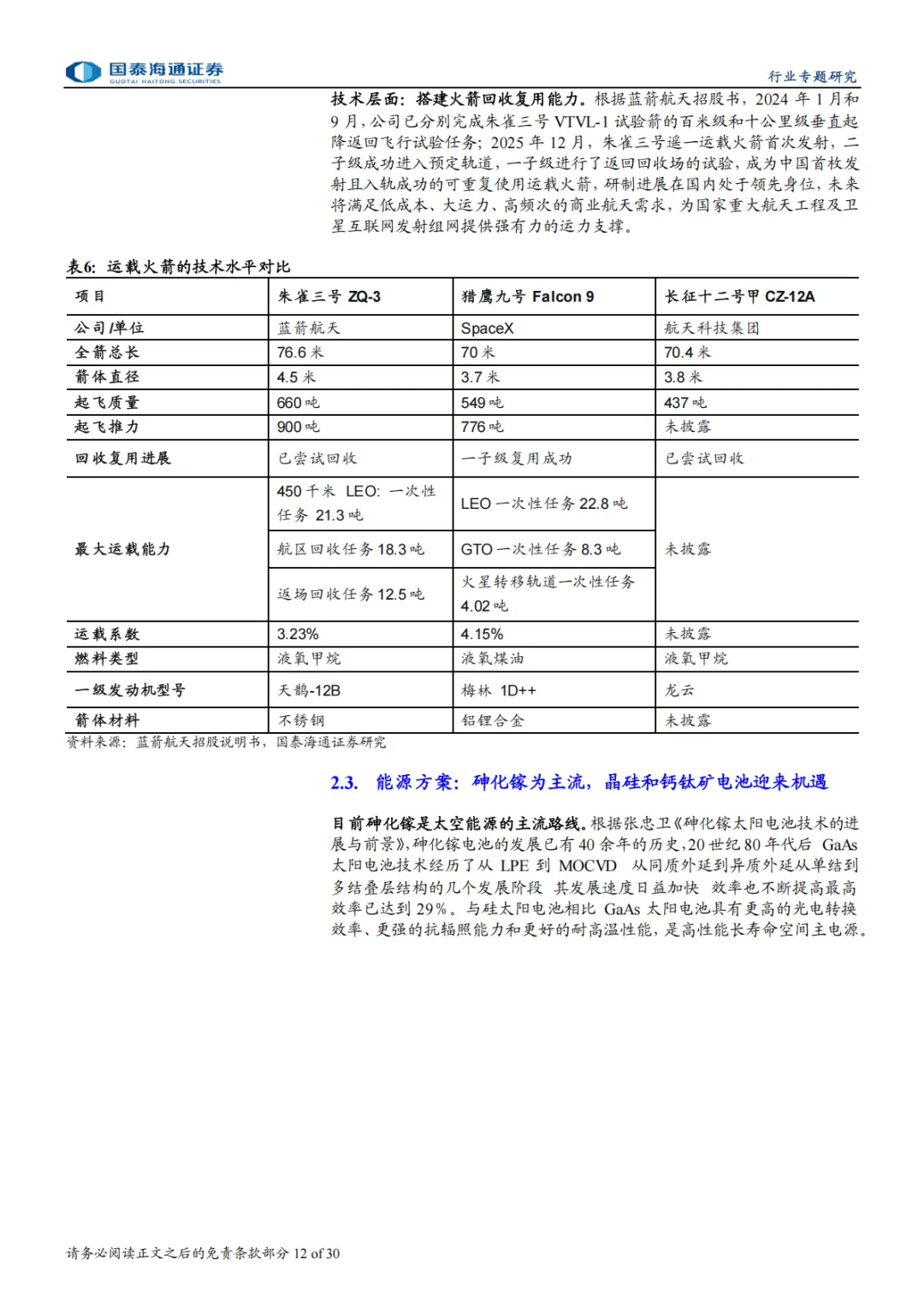 国泰海通证券
GUOTAI HAITONG SECURITIES

行业专题研究

技术层面：搭建火箭回收复用能力。根据蓝箭航天招股书，2024 年 1 月和 9 月，公司已分别完成朱雀三号 VTVL-1 试验箭的百米级和十公里级垂直起降返回飞行试验任务；2025 年 12 月，朱雀三号遥一运载火箭首次发射，二子级成功进入预定轨道，一子级进行了返回回收场的试验，成为中国首枚发射且入轨成功的可重复使用运载火箭，研制进展在国内处于领先身位，未来将满足低成本、大运力、高频次的商业航天需求，为国家重大航天工程及卫星互联网发射组网提供强有力的运力支撑。

表6：运载火箭的技术水平对比

| 项目 | 朱雀三号 ZQ-3 | 猎鹰九号 Falcon 9 | 长征十二号甲 CZ-12A |
|---|---|---|---|
| 公司/单位 | 蓝箭航天 | SpaceX | 航天科技集团 |
| 全箭总长 | 76.6 米 | 70 米 | 70.4 米 |
| 箭体直径 | 4.5 米 | 3.7 米 | 3.8 米 |
| 起飞质量 | 660 吨 | 549 吨 | 437 吨 |
| 起飞推力 | 900 吨 | 776 吨 | 未披露 |
| 回收复用进展 | 已尝试回收 | 一子级复用成功 | 已尝试回收 |
| 最大运载能力 | 450 千米 LEO：一次性任务 21.3 吨 | LEO 一次性任务 22.8 吨 | 未披露 |
| | 航区回收任务 18.3 吨 | GTO 一次性任务 8.3 吨 | |
| | 返场回收任务 12.5 吨 | 火星转移轨道一次性任务 4.02 吨 | |
| 运载系数 | 3.23% | 4.15% | 未披露 |
| 燃料类型 | 液氧甲烷 | 液氧煤油 | 液氧甲烷 |
| 一级发动机型号 | 天鹊-12B | 梅林 1D++ | 龙云 |
| 箭体材料 | 不锈钢 | 铝锂合金 | 未披露 |

资料来源：蓝箭航天招股说明书，国泰海通证券研究

2.3. 能源方案：砷化镓为主流，晶硅和钙钛矿电池迎来机遇

目前砷化镓是太空能源的主流路线。根据张忠卫《砷化镓太阳电池技术的进展与前景》，砷化镓电池的发展已有 40 余年的历史，20 世纪 80 年代后 GaAs 太阳电池技术经历了从 LPE 到 MOCVD 从同质外延到异质外延从单结到多结叠层结构的几个发展阶段 其发展速度日益加快 效率也不断提高最高效率已达到 29%。与硅太阳电池相比 GaAs 太阳电池具有更高的光电转换效率、更强的抗辐照能力和更好的耐高温性能，是高性能长寿命空间主电源。

请务必阅读正文之后的免责条款部分 12 of 30